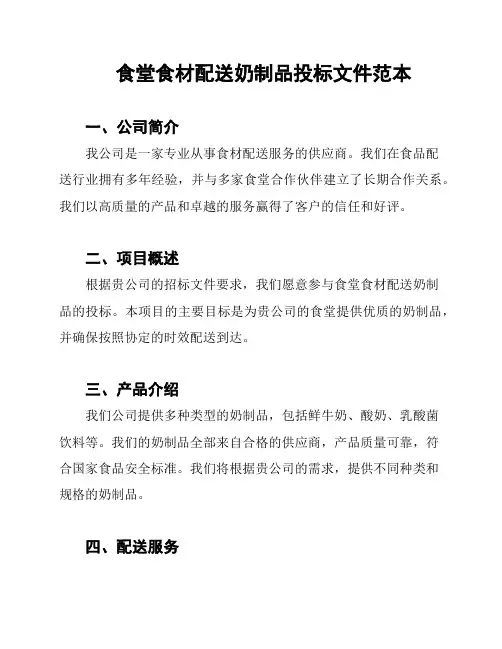 食堂食材配送奶制品投标文件范本

一、公司简介

我公司是一家专业从事食材配送服务的供应商。我们在食品配送行业拥有多年经验，并与多家食堂合作伙伴建立了长期合作关系。我们以高质量的产品和卓越的服务赢得了客户的信任和好评。

二、项目概述

根据贵公司的招标文件要求，我们愿意参与食堂食材配送奶制品的投标。本项目的主要目标是为贵公司的食堂提供优质的奶制品，并确保按照协定的时效配送到达。

三、产品介绍

我们公司提供多种类型的奶制品，包括鲜牛奶、酸奶、乳酸菌饮料等。我们的奶制品全部来自合格的供应商，产品质量可靠，符合国家食品安全标准。我们将根据贵公司的需求，提供不同种类和规格的奶制品。

四、配送服务